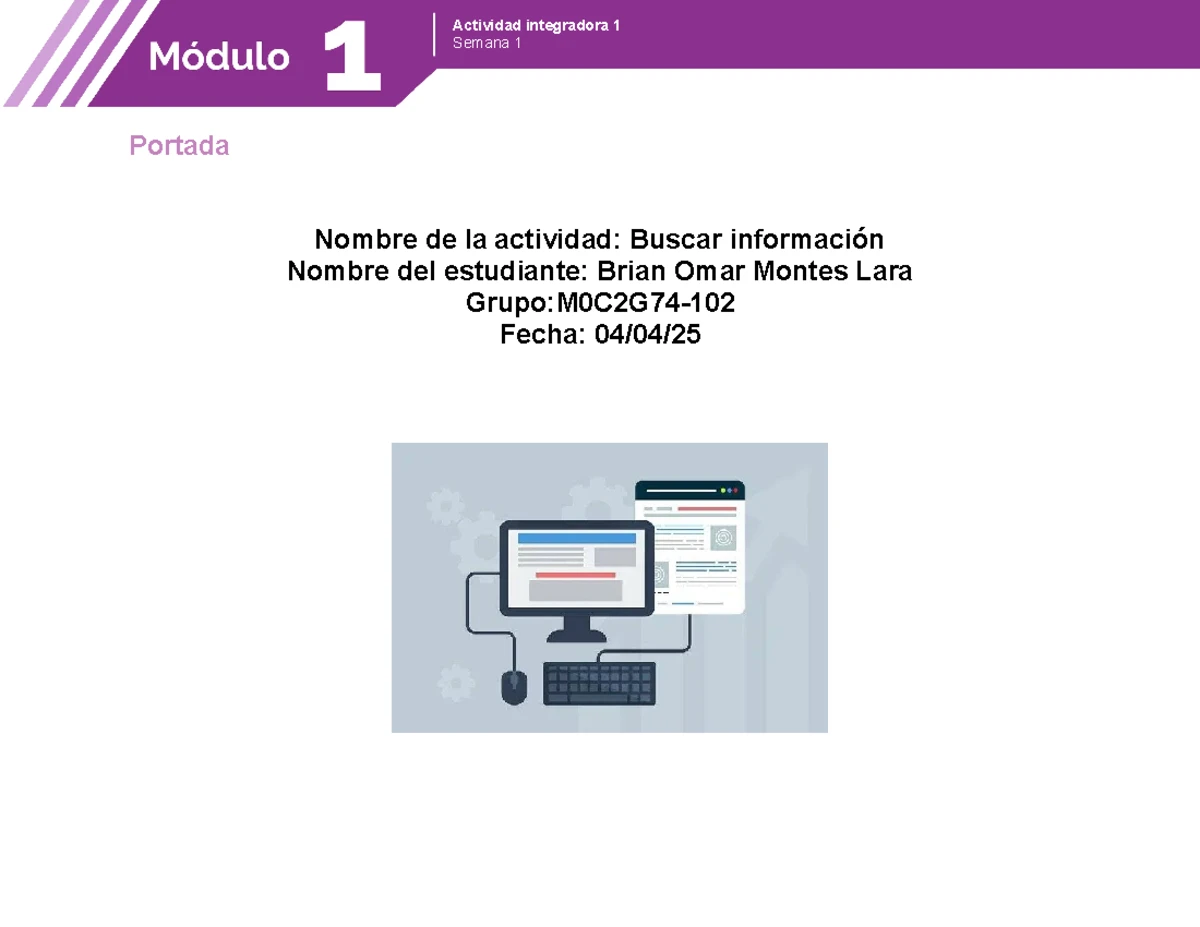 Módulo 1

Actividad integradora 1
Semana 1

Portada

Nombre de la actividad: Buscar información
Nombre del estudiante: Brian Omar Montes Lara
Grupo:M0C2G74-102
Fecha: 04/04/25